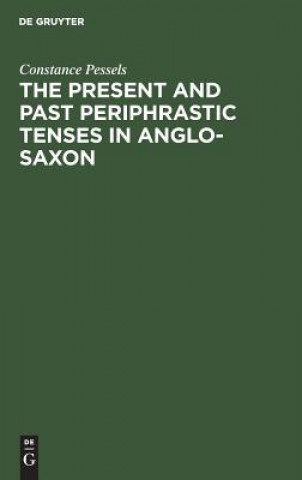 DE GRUYTER

Constance Pessels

THE PRESENT AND PAST PERIPHRASTIC TENSES IN ANGLO-SAXON

DE
G